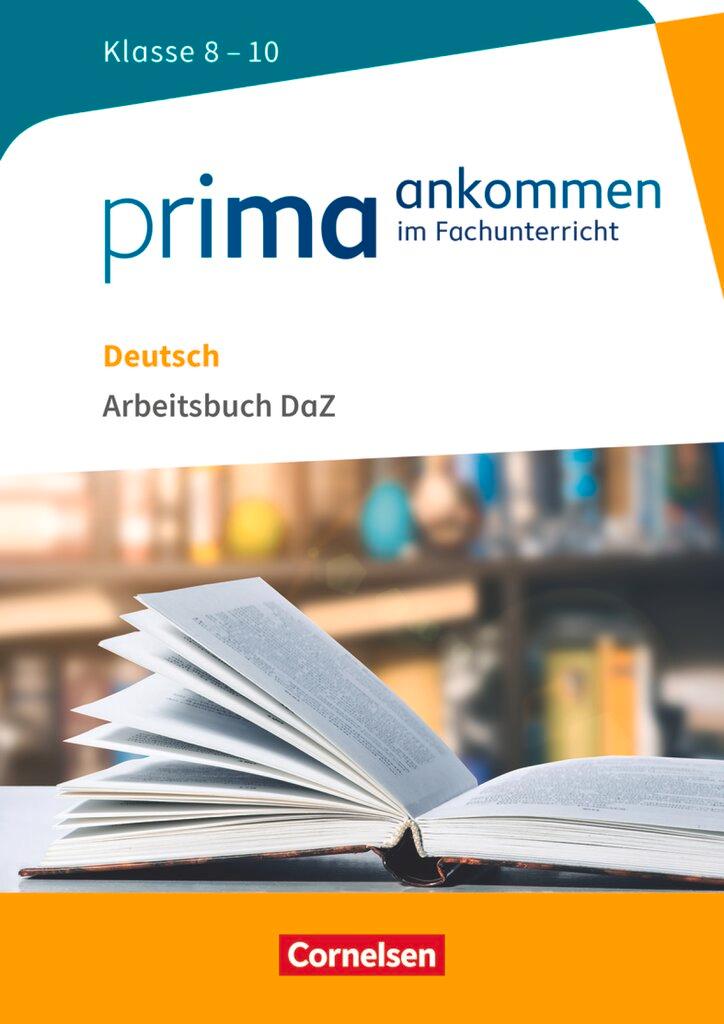 Klasse 8 – 10

prima ankommen
im Fachunterricht

Deutsch
Arbeitsbuch DaZ

Cornelsen